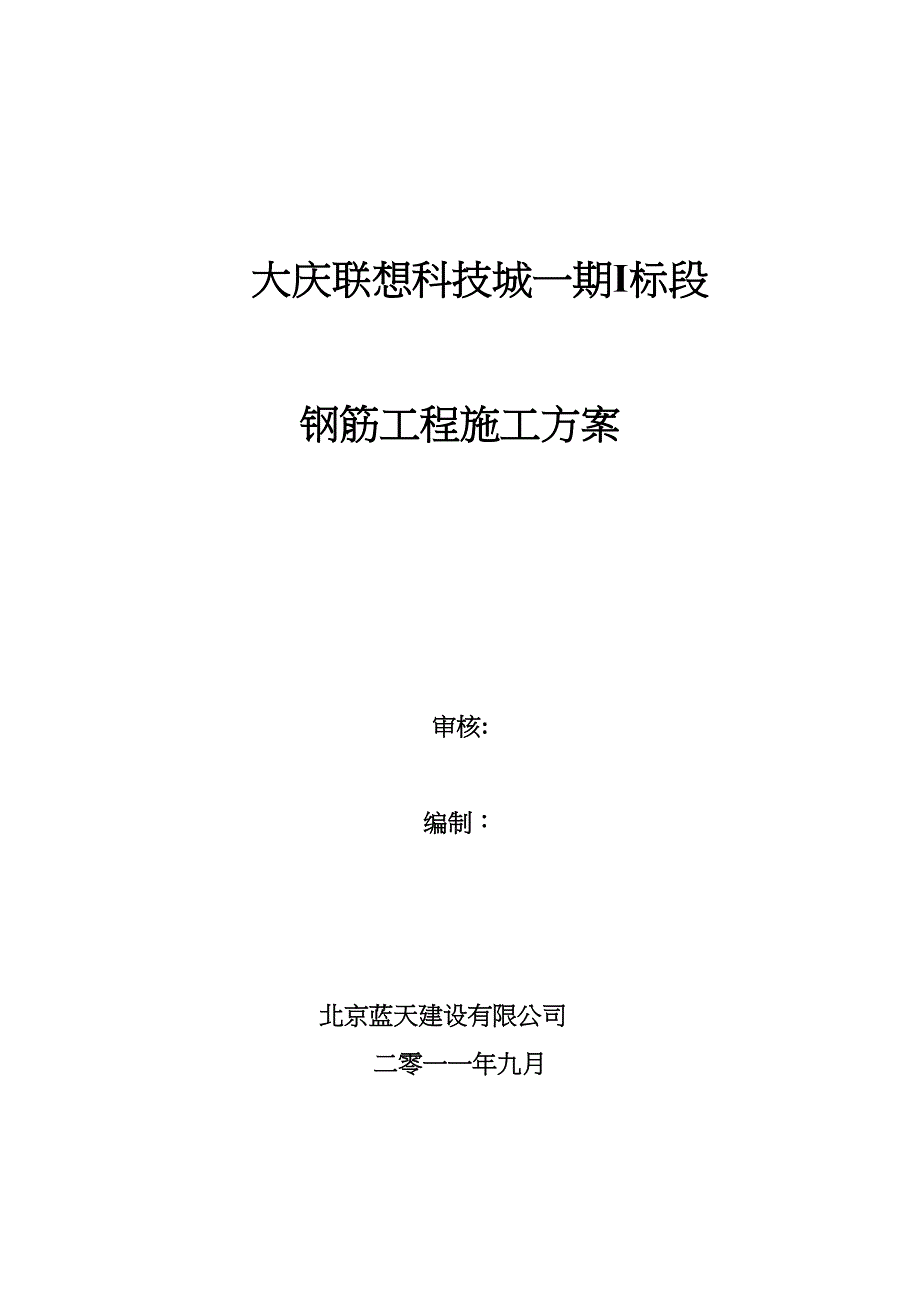 大庆联想科技城一期I标段

钢筋工程施工方案

审核:

编制：

北京蓝天建设有限公司

二零一一年九月